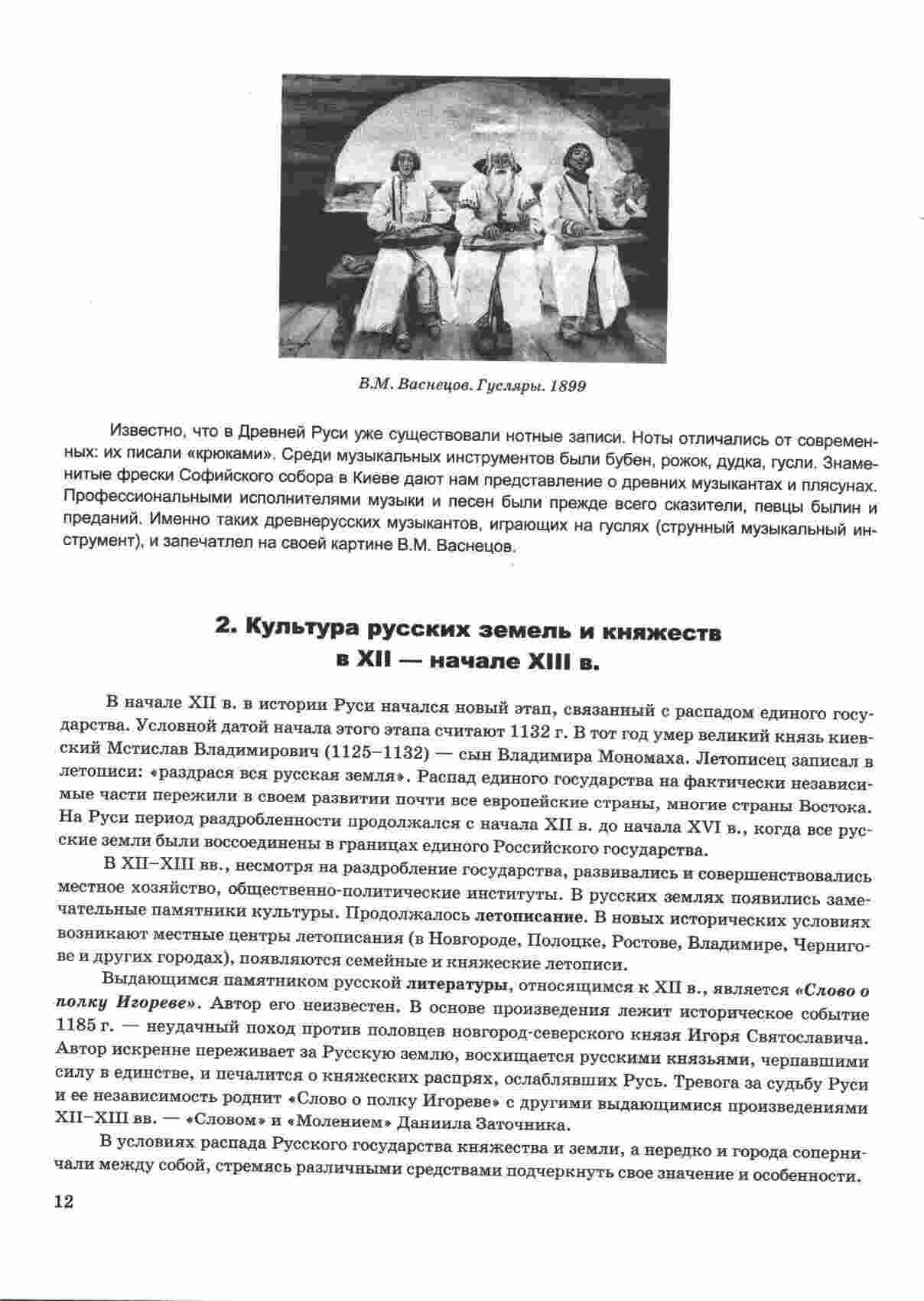 В.М. Васнецов. Гусляры. 1899

Известно, что в Древней Руси уже существовали нотные записи. Ноты отличались от современных: их писали «крюками». Среди музыкальных инструментов были бубен, рожок, дудка, гусли. Знаменитые фрески Софийского собора в Киеве дают нам представление о древних музыкантах и плясунах. Профессиональными исполнителями музыки и песен были прежде всего сказители, певцы былин и преданий. Именно таких древнерусских музыкантов, играющих на гуслях (струнный музыкальный инструмент), и запечатлел на своей картине В.М. Васнецов.

2. Культура русских земель и княжеств в XII — начале XIII в.

В начале XII в. в истории Руси начался новый этап, связанный с распадом единого государства. Условной датой начала этого этапа считают 1132 г. В тот год умер великий князь киевский Мстислав Владимирович (1125–1132) — сын Владимира Мономаха. Летописец записал в летописи: «раздрася вся русская земля». Распад единого государства на фактически независимые части пережили в своем развитии почти все европейские страны, многие страны Востока. На Руси период раздробленности продолжался с начала XII в. до начала XVI в., когда все русские земли были воссоединены в границах единого Российского государства.

В XII–XIII вв., несмотря на раздробление государства, развивались и совершенствовались местное хозяйство, общественно-политические институты. В русских землях появились замечательные памятники культуры. Продолжалось летописание. В новых исторических условиях возникают местные центры летописания (в Новгороде, Полоцке, Ростове, Владимире, Чернигове и других городах), появляются семейные и княжеские летописи.

Выдающимся памятником русской литературы, относящимся к XII в., является «Слово о полку Игореве». Автор его неизвестен. В основе произведения лежит историческое событие 1185 г. — неудачный поход против половцев новгород-северского князя Игоря Святославича. Автор искренне переживает за Русскую землю, восхищается русскими князьями, черпавшими силу в единстве, и печалится о княжеских распрях, ослаблявших Русь. Тревога за судьбу Руси и ее независимость роднит «Слово о полку Игореве» с другими выдающимися произведениями XII–XIII вв. — «Словом» и «Молением» Даниила Заточника.

В условиях распада Русского государства княжества и земли, а нередко и города соперничали между собой, стремясь различными средствами подчеркнуть свое значение и особенности.

12